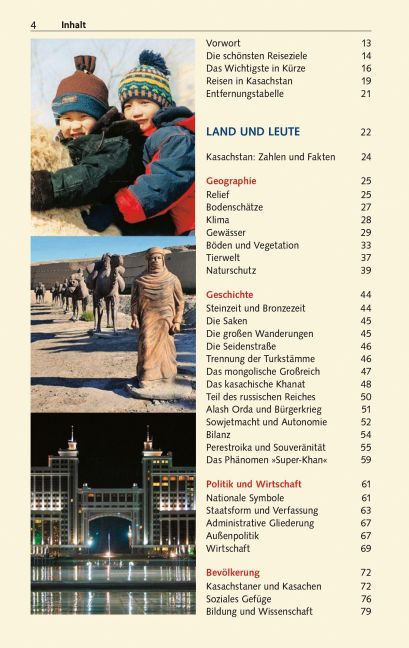 4 Inhalt

Vorwort 13
Die schönsten Reiseziele 14
Das Wichtigste in Kürze 16
Reisen in Kasachstan 19
Entfernungstabelle 21

LAND UND LEUTE 22

Kasachstan: Zahlen und Fakten 24

Geographie 25
Relief 25
Bodenschätze 27
Klima 28
Gewässer 29
Böden und Vegetation 33
Tierwelt 37
Naturschutz 39

Geschichte 44
Steinzeit und Bronzezeit 44
Die Saken 45
Die großen Wanderungen 45
Die Seidenstraße 46
Trennung der Turkstämme 46
Das mongolische Großreich 47
Das kasachische Khanat 48
Teil des russischen Reiches 50
Alash Orda und Bürgerkrieg 51
Sowjetmacht und Autonomie 52
Bilanz 54
Perestroika und Souveränität 55
Das Phänomen »Super-Khan« 59

Politik und Wirtschaft 61
Nationale Symbole 61
Staatsform und Verfassung 63
Administrative Gliederung 67
Außenpolitik 67
Wirtschaft 69

Bevölkerung 72
Kasachstaner und Kasachen 72
Soziales Gefüge 76
Bildung und Wissenschaft 79